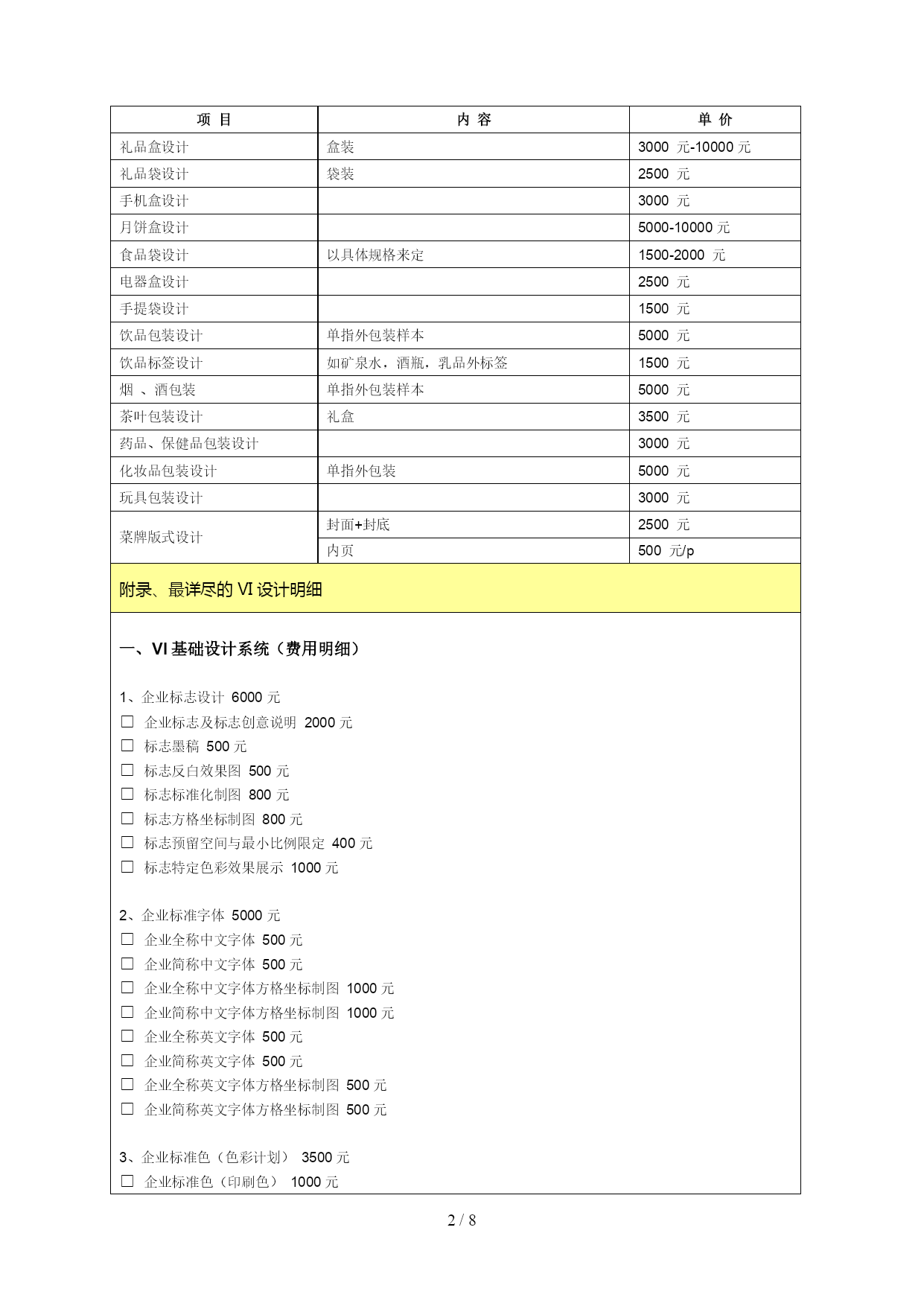 | 项 目 | 内 容 | 单 价 |
|---|---|---|
| 礼品盒设计 | 盒装 | 3000 元-10000 元 |
| 礼品袋设计 | 袋装 | 2500 元 |
| 手机盒设计 | | 3000 元 |
| 月饼盒设计 | | 5000-10000 元 |
| 食品袋设计 | 以具体规格来定 | 1500-2000 元 |
| 电器盒设计 | | 2500 元 |
| 手提袋设计 | | 1500 元 |
| 饮品包装设计 | 单指外包装样本 | 5000 元 |
| 饮品标签设计 | 如矿泉水，酒瓶，乳品外标签 | 1500 元 |
| 烟 、酒包装 | 单指外包装样本 | 5000 元 |
| 茶叶包装设计 | 礼盒 | 3500 元 |
| 药品、保健品包装设计 | | 3000 元 |
| 化妆品包装设计 | 单指外包装 | 5000 元 |
| 玩具包装设计 | | 3000 元 |
| 菜牌版式设计 | 封面+封底 | 2500 元 |
| | 内页 | 500 元/p |

附录、最详尽的 VI 设计明细

一、VI 基础设计系统（费用明细）

1、企业标志设计 6000 元
☐ 企业标志及标志创意说明 2000 元
☐ 标志墨稿 500 元
☐ 标志反白效果图 500 元
☐ 标志标准化制图 800 元
☐ 标志方格坐标制图 800 元
☐ 标志预留空间与最小比例限定 400 元
☐ 标志特定色彩效果展示 1000 元

2、企业标准字体 5000 元
☐ 企业全称中文字体 500 元
☐ 企业简称中文字体 500 元
☐ 企业全称中文字体方格坐标制图 1000 元
☐ 企业简称中文字体方格坐标制图 1000 元
☐ 企业全称英文字体 500 元
☐ 企业简称英文字体 500 元
☐ 企业全称英文字体方格坐标制图 500 元
☐ 企业简称英文字体方格坐标制图 500 元

3、企业标准色（色彩计划） 3500 元
☐ 企业标准色（印刷色） 1000 元

2 / 8